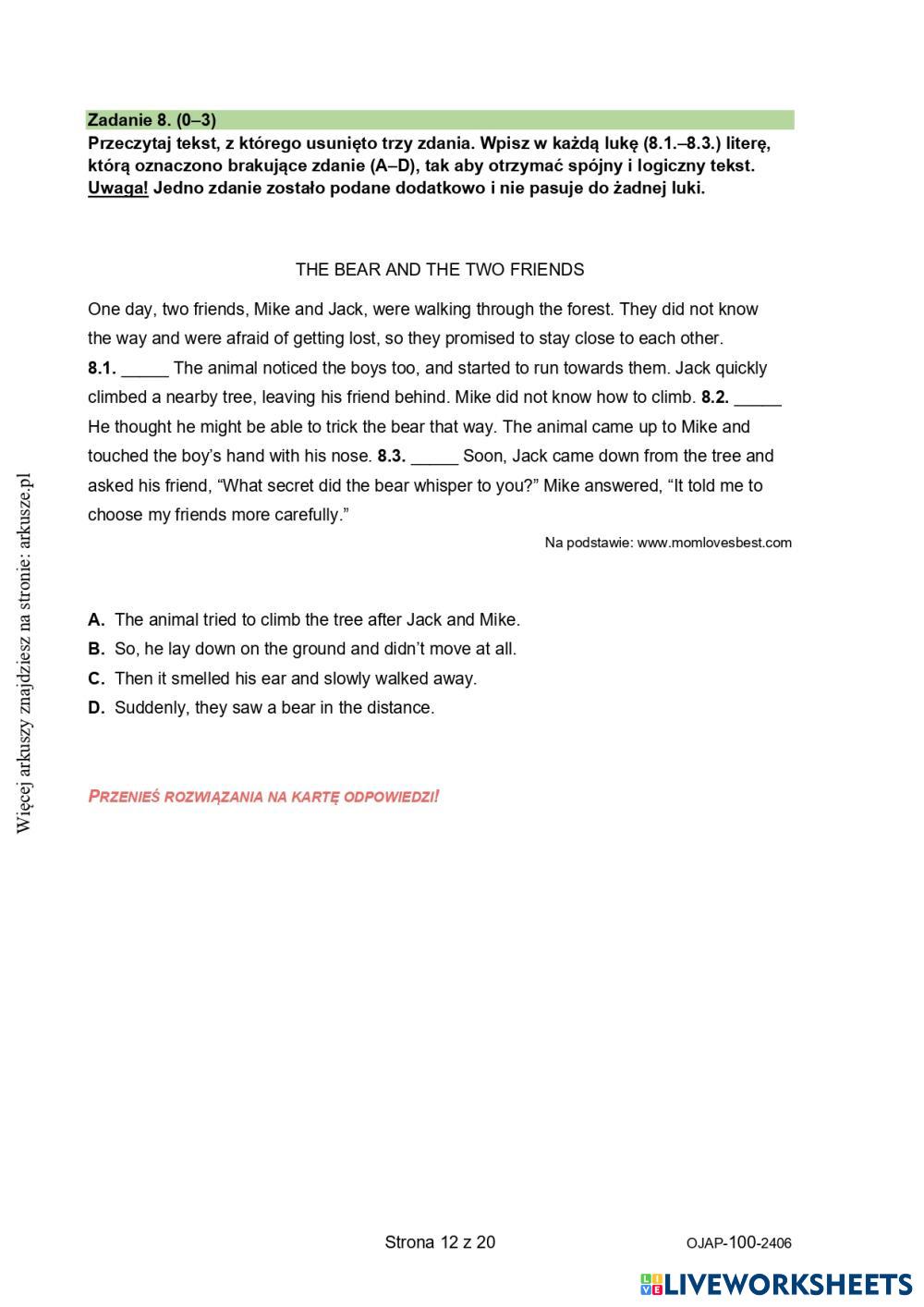 Zadanie 8. (0–3)
Przeczytaj tekst, z którego usunięto trzy zdania. Wpisz w każdą lukę (8.1.–8.3.) literę, którą oznaczono brakujące zdanie (A–D), tak aby otrzymać spójny i logiczny tekst. Uwaga! Jedno zdanie zostało podane dodatkowo i nie pasuje do żadnej luki.

THE BEAR AND THE TWO FRIENDS

One day, two friends, Mike and Jack, were walking through the forest. They did not know the way and were afraid of getting lost, so they promised to stay close to each other. 8.1. _____ The animal noticed the boys too, and started to run towards them. Jack quickly climbed a nearby tree, leaving his friend behind. Mike did not know how to climb. 8.2. _____ He thought he might be able to trick the bear that way. The animal came up to Mike and touched the boy's hand with his nose. 8.3. _____ Soon, Jack came down from the tree and asked his friend, "What secret did the bear whisper to you?" Mike answered, "It told me to choose my friends more carefully."

Na podstawie: www.momlovesbest.com

A. The animal tried to climb the tree after Jack and Mike.
B. So, he lay down on the ground and didn't move at all.
C. Then it smelled his ear and slowly walked away.
D. Suddenly, they saw a bear in the distance.

PRZENIEŚ ROZWIĄZANIA NA KARTĘ ODPOWIEDZI!

Więcej arkuszy znajdziesz na stronie: arkusze.pl

Strona 12 z 20

OJAP-100-2406

LIVEWORKSHEETS